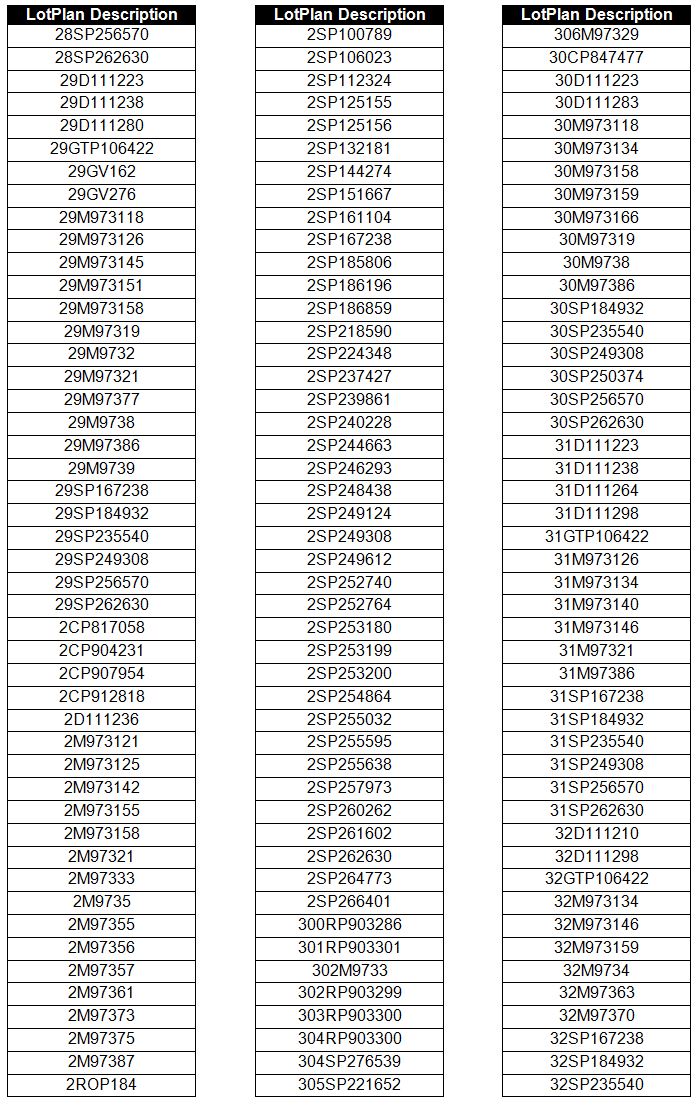 | LotPlan Description |
|---|
| 28SP256570 |
| 28SP262630 |
| 29D111223 |
| 29D111238 |
| 29D111280 |
| 29GTP106422 |
| 29GV162 |
| 29GV276 |
| 29M973118 |
| 29M973126 |
| 29M973145 |
| 29M973151 |
| 29M973158 |
| 29M97319 |
| 29M9732 |
| 29M97321 |
| 29M97377 |
| 29M9738 |
| 29M97386 |
| 29M9739 |
| 29SP167238 |
| 29SP184932 |
| 29SP235540 |
| 29SP249308 |
| 29SP256570 |
| 29SP262630 |
| 2CP817058 |
| 2CP904231 |
| 2CP907954 |
| 2CP912818 |
| 2D111236 |
| 2M973121 |
| 2M973125 |
| 2M973142 |
| 2M973155 |
| 2M973158 |
| 2M97321 |
| 2M97333 |
| 2M9735 |
| 2M97355 |
| 2M97356 |
| 2M97357 |
| 2M97361 |
| 2M97373 |
| 2M97375 |
| 2M97387 |
| 2ROP184 |

| LotPlan Description |
|---|
| 2SP100789 |
| 2SP106023 |
| 2SP112324 |
| 2SP125155 |
| 2SP125156 |
| 2SP132181 |
| 2SP144274 |
| 2SP151667 |
| 2SP161104 |
| 2SP167238 |
| 2SP185806 |
| 2SP186196 |
| 2SP186859 |
| 2SP218590 |
| 2SP224348 |
| 2SP237427 |
| 2SP239861 |
| 2SP240228 |
| 2SP244663 |
| 2SP246293 |
| 2SP248438 |
| 2SP249124 |
| 2SP249308 |
| 2SP249612 |
| 2SP252740 |
| 2SP252764 |
| 2SP253180 |
| 2SP253199 |
| 2SP253200 |
| 2SP254864 |
| 2SP255032 |
| 2SP255595 |
| 2SP255638 |
| 2SP257973 |
| 2SP260262 |
| 2SP261602 |
| 2SP262630 |
| 2SP264773 |
| 2SP266401 |
| 300RP903286 |
| 301RP903301 |
| 302M9733 |
| 302RP903299 |
| 303RP903300 |
| 304RP903300 |
| 304SP276539 |
| 305SP221652 |

| LotPlan Description |
|---|
| 306M97329 |
| 30CP847477 |
| 30D111223 |
| 30D111283 |
| 30M973118 |
| 30M973134 |
| 30M973158 |
| 30M973159 |
| 30M973166 |
| 30M97319 |
| 30M9738 |
| 30M97386 |
| 30SP184932 |
| 30SP235540 |
| 30SP249308 |
| 30SP250374 |
| 30SP256570 |
| 30SP262630 |
| 31D111223 |
| 31D111238 |
| 31D111264 |
| 31D111298 |
| 31GTP106422 |
| 31M973126 |
| 31M973134 |
| 31M973140 |
| 31M973146 |
| 31M97321 |
| 31M97386 |
| 31SP167238 |
| 31SP184932 |
| 31SP235540 |
| 31SP249308 |
| 31SP256570 |
| 31SP262630 |
| 32D111210 |
| 32D111298 |
| 32GTP106422 |
| 32M973134 |
| 32M973146 |
| 32M973159 |
| 32M9734 |
| 32M97363 |
| 32M97370 |
| 32SP167238 |
| 32SP184932 |
| 32SP235540 |